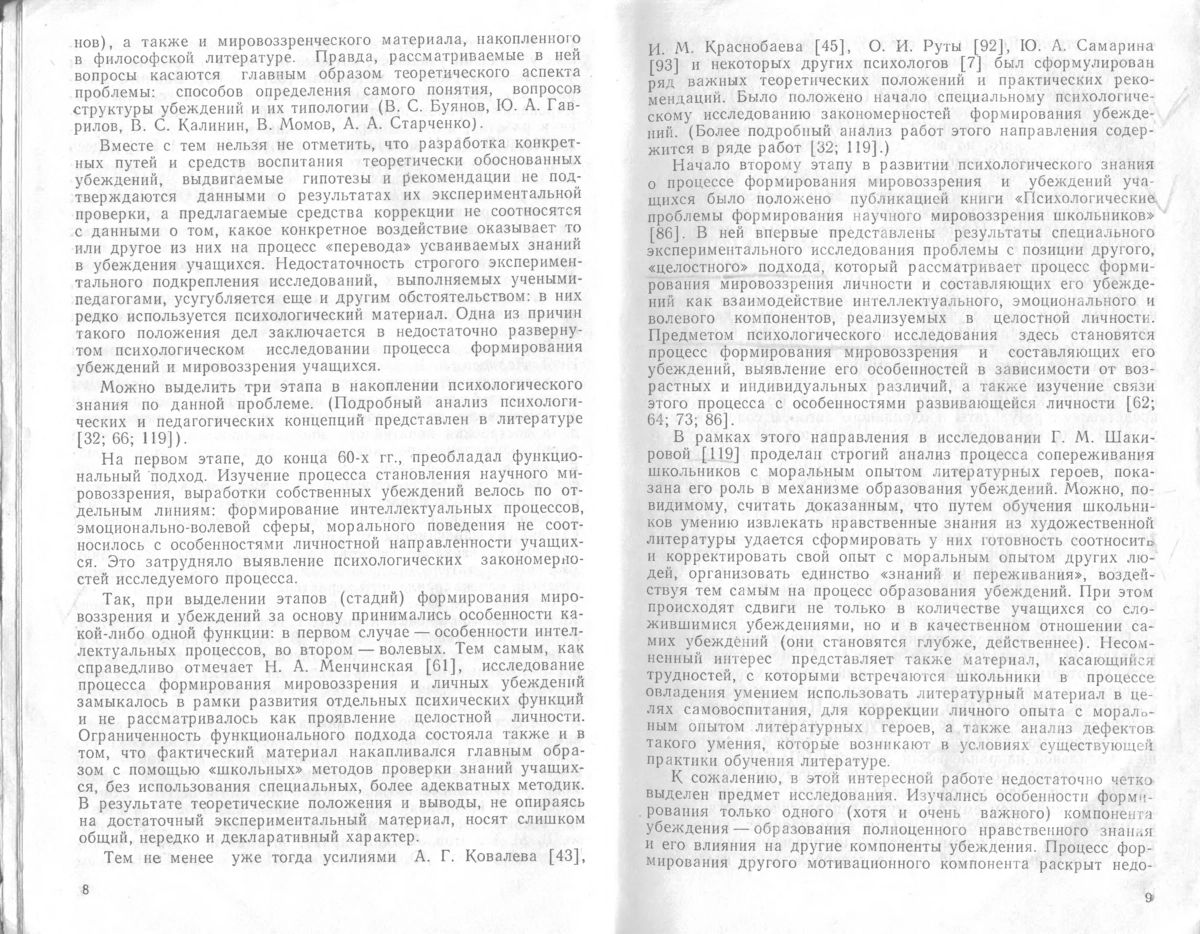 нов), а также и мировоззренческого материала, накопленного в философской литературе. Правда, рассматриваемые в ней вопросы касаются главным образом теоретического аспекта проблемы: способов определения самого понятия, вопросов структуры убеждений и их типологии (В. С. Буянов, Ю. А. Гаврилов, В. С. Калинин, В. Момов, А. А. Старченко).

Вместе с тем нельзя не отметить, что разработка конкретных путей и средств воспитания теоретически обоснованных убеждений, выдвигаемые гипотезы и рекомендации не подтверждаются данными о результатах их экспериментальной проверки, а предлагаемые средства коррекции не соотносятся с данными о том, какое конкретное воздействие оказывает то или другое из них на процесс «перевода» усваиваемых знаний в убеждения учащихся. Недостаточность строгого экспериментального подкрепления исследований, выполняемых учеными-педагогами, усугубляется еще и другим обстоятельством: в них редко используется психологический материал. Одна из причин такого положения дел заключается в недостаточно развернутом психологическом исследовании процесса формирования убеждений и мировоззрения учащихся.

Можно выделить три этапа в накоплении психологического знания по данной проблеме. (Подробный анализ психологических и педагогических концепций представлен в литературе [32; 66; 119]).

На первом этапе, до конца 60-х гг., преобладал функциональный подход. Изучение процесса становления научного мировоззрения, выработки собственных убеждений велось по отдельным линиям: формирование интеллектуальных процессов, эмоционально-волевой сферы, морального поведения не соотносилось с особенностями личностной направленности учащихся. Это затрудняло выявление психологических закономерностей исследуемого процесса.

Так, при выделении этапов (стадий) формирования мировоззрения и убеждений за основу принимались особенности какой-либо одной функции: в первом случае — особенности интеллектуальных процессов, во втором — волевых. Тем самым, как справедливо отмечает Н. А. Менчинская [61], исследование процесса формирования мировоззрения и личных убеждений замыкалось в рамки развития отдельных психических функций и не рассматривалось как проявление целостной личности. Ограниченность функционального подхода состояла также и в том, что фактический материал накапливался главным образом с помощью «школьных» методов проверки знаний учащихся, без использования специальных, более адекватных методик. В результате теоретические положения и выводы, не опираясь на достаточный экспериментальный материал, носят слишком общий, нередко и декларативный характер.

Тем не менее уже тогда усилиями А. Г. Ковалева [43],

8

И. М. Краснобаева [45], О. И. Руты [92], Ю. А. Самарина [93] и некоторых других психологов [7] был сформулирован ряд важных теоретических положений и практических рекомендаций. Было положено начало специальному психологическому исследованию закономерностей формирования убеждений. (Более подробный анализ работ этого направления содержится в ряде работ [32; 119].)

Начало второму этапу в развитии психологического знания о процессе формирования мировоззрения и убеждений учащихся было положено публикацией книги «Психологические проблемы формирования научного мировоззрения школьников» [86]. В ней впервые представлены результаты специального экспериментального исследования проблемы с позиции другого, «целостного» подхода, который рассматривает процесс формирования мировоззрения личности и составляющих его убеждений как взаимодействие интеллектуального, эмоционального и волевого компонентов, реализуемых в целостной личности. Предметом психологического исследования здесь становятся процесс формирования мировоззрения и составляющих его убеждений, выявление его особенностей в зависимости от возрастных и индивидуальных различий, а также изучение связи этого процесса с особенностями развивающейся личности [62; 64; 73; 86].

В рамках этого направления в исследовании Г. М. Шакировой [119] проделан строгий анализ процесса сопереживания школьников с моральным опытом литературных героев, показана его роль в механизме образования убеждений. Можно, по-видимому, считать доказанным, что путем обучения школьников умению извлекать нравственные знания из художественной литературы удается сформировать у них готовность соотносить и корректировать свой опыт с моральным опытом других людей, организовать единство «знаний и переживания», воздействуя тем самым на процесс образования убеждений. При этом происходят сдвиги не только в количестве учащихся со сложившимися убеждениями, но и в качественном отношении самих убеждений (они становятся глубже, действеннее). Несомненный интерес представляет также материал, касающийся трудностей, с которыми встречаются школьники в процессе овладения умением использовать литературный материал в целях самовоспитания, для коррекции личного опыта с моральным опытом литературных героев, а также анализ дефектов такого умения, которые возникают в условиях существующей практики обучения литературе.

К сожалению, в этой интересной работе недостаточно четко выделен предмет исследования. Изучались особенности формирования только одного (хотя и очень важного) компонента убеждения — образования полноценного нравственного знания и его влияния на другие компоненты убеждения. Процесс формирования другого мотивационного компонента раскрыт недо-

9